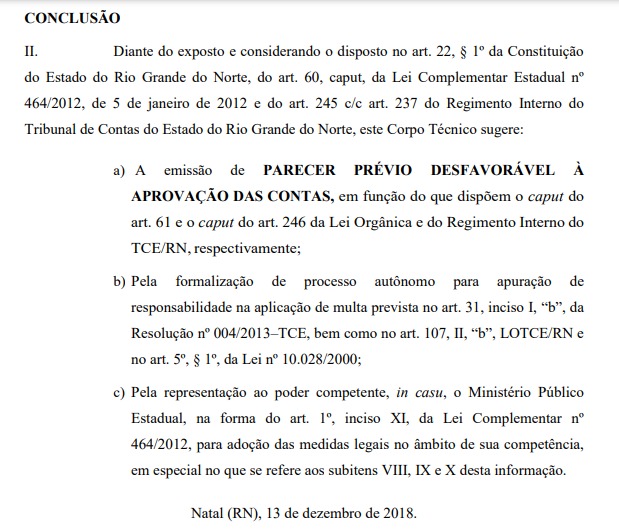 CONCLUSÃO

II. Diante do exposto e considerando o disposto no art. 22, § 1º da Constituição do Estado do Rio Grande do Norte, do art. 60, caput, da Lei Complementar Estadual nº 464/2012, de 5 de janeiro de 2012 e do art. 245 c/c art. 237 do Regimento Interno do Tribunal de Contas do Estado do Rio Grande do Norte, este Corpo Técnico sugere:

a) A emissão de PARECER PRÉVIO DESFAVORÁVEL À APROVAÇÃO DAS CONTAS, em função do que dispõem o caput do art. 61 e o caput do art. 246 da Lei Orgânica e do Regimento Interno do TCE/RN, respectivamente;

b) Pela formalização de processo autônomo para apuração de responsabilidade na aplicação de multa prevista no art. 31, inciso I, “b”, da Resolução nº 004/2013–TCE, bem como no art. 107, II, “b”, LOTCE/RN e no art. 5º, § 1º, da Lei nº 10.028/2000;

c) Pela representação ao poder competente, in casu, o Ministério Público Estadual, na forma do art. 1º, inciso XI, da Lei Complementar nº 464/2012, para adoção das medidas legais no âmbito de sua competência, em especial no que se refere aos subitens VIII, IX e X desta informação.

Natal (RN), 13 de dezembro de 2018.